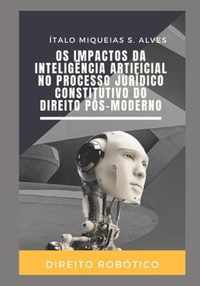 ÍTALO MIQUEIAS S. ALVES

OS IMPACTOS DA INTELIGÊNCIA ARTIFICIAL NO PROCESSO JURÍDICO CONSTITUTIVO DO DIREITO PÓS-MODERNO

DIREITO ROBÓTICO